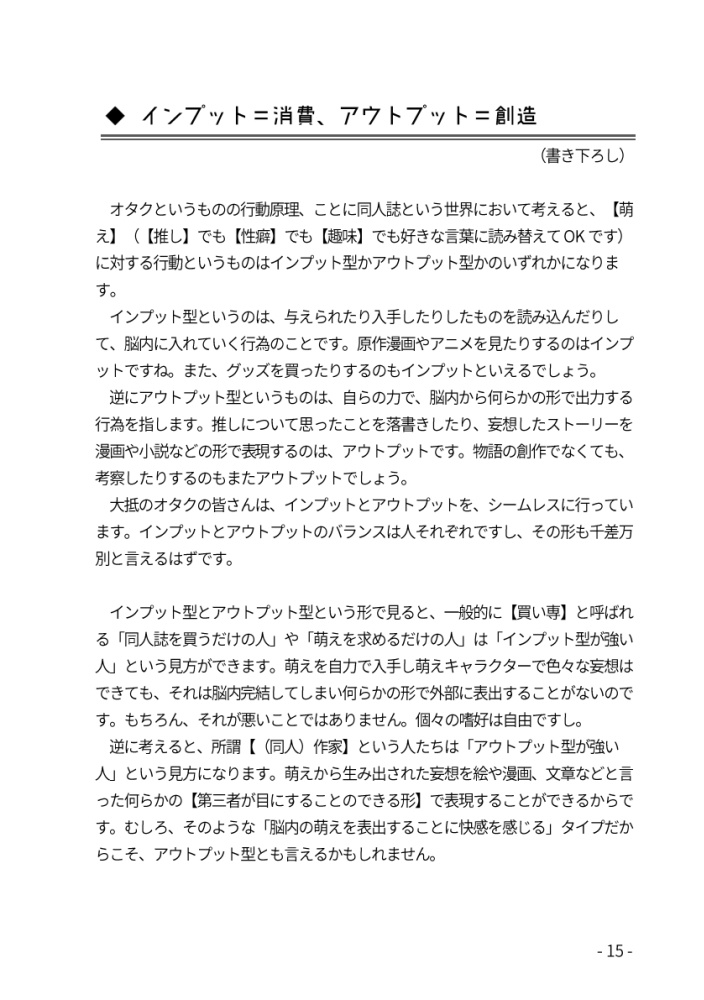 ◆ インプット＝消費、アウトプット＝創造

（書き下ろし）

オタクというものの行動原理、ことに同人誌という世界において考えると、【萌え】（【推し】でも【性癖】でも【趣味】でも好きな言葉に読み替えてOKです）に対する行動というものはインプット型かアウトプット型かのいずれかになります。

インプット型というのは、与えられたり入手したりしたものを読み込んだりして、脳内に入れていく行為のことです。原作漫画やアニメを見たりするのはインプットですね。また、グッズを買ったりするのもインプットといえるでしょう。

逆にアウトプット型というものは、自らの力で、脳内から何らかの形で出力する行為を指します。推しについて思ったことを落書きしたり、妄想したストーリーを漫画や小説などの形で表現するのは、アウトプットです。物語の創作でなくても、考察したりするのもまたアウトプットでしょう。

大抵のオタクの皆さんは、インプットとアウトプットを、シームレスに行っています。インプットとアウトプットのバランスは人それぞれですし、その形も千差万別と言えるはずです。

インプット型とアウトプット型という形で見ると、一般的に【買い専】と呼ばれる「同人誌を買うだけの人」や「萌えを求めるだけの人」は「インプット型が強い人」という見方ができます。萌えを自力で入手し萌えキャラクターで色々な妄想はできても、それは脳内完結してしまい何らかの形で外部に表出することがないのです。もちろん、それが悪いことではありません。個々の嗜好は自由ですし。

逆に考えると、所謂【（同人）作家】という人たちは「アウトプット型が強い人」という見方になります。萌えから生み出された妄想を絵や漫画、文章などと言った何らかの【第三者が目にすることのできる形】で表現することができるからです。むしろ、そのような「脳内の萌えを表出することに快感を感じる」タイプだからこそ、アウトプット型とも言えるかもしれません。

- 15 -